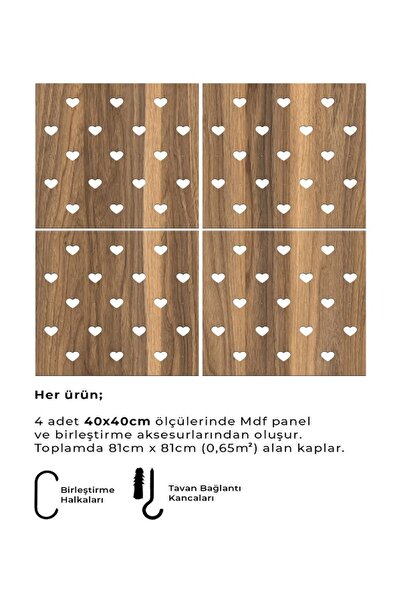 Her ürün;

4 adet 40x40cm ölçülerinde Mdf panel ve birleştirme aksesurlarından oluşur. Toplamda 81cm x 81cm (0,65m²) alan kaplar.

Birleştirme Halkaları

Tavan Bağlantı Kancaları